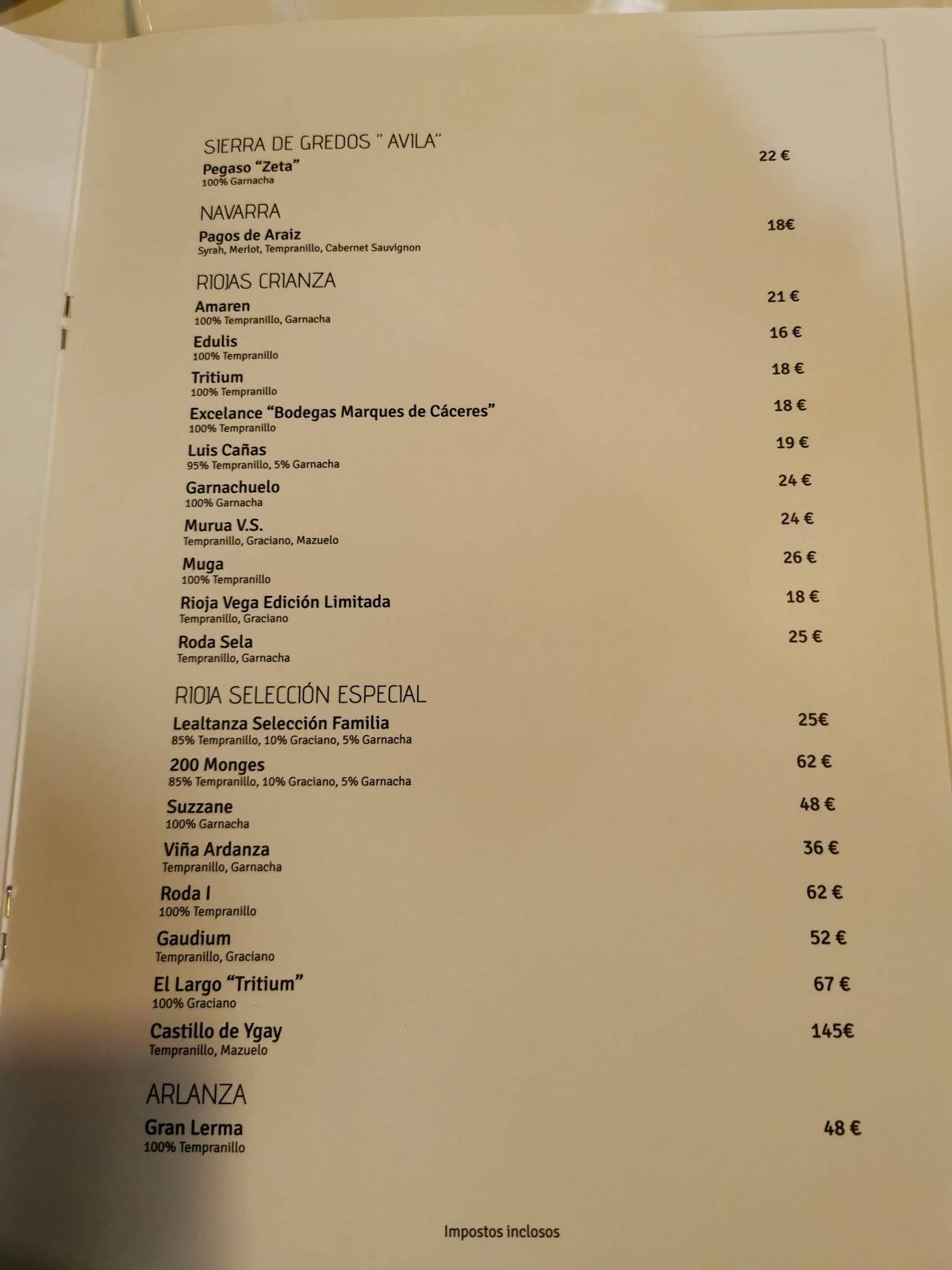 SIERRA DE GREDOS " AVILA"
Pegaso "Zeta" 22 €
100% Garnacha

NAVARRA
Pagos de Araiz 18€
Syrah, Merlot, Tempranillo, Cabernet Sauvignon

RIOJAS CRIANZA
Amaren 21 €
100% Tempranillo, Garnacha
Edulis 16 €
100% Tempranillo
Tritium 18 €
100% Tempranillo
Excelance "Bodegas Marques de Cáceres" 18 €
100% Tempranillo
Luis Cañas 19 €
95% Tempranillo, 5% Garnacha
Garnachuelo 24 €
100% Garnacha
Murua V.S. 24 €
Tempranillo, Graciano, Mazuelo
Muga 26 €
100% Tempranillo
Rioja Vega Edición Limitada 18 €
Tempranillo, Graciano
Roda Sela 25 €
Tempranillo, Garnacha

RIOJA SELECCIÓN ESPECIAL
Lealtanza Selección Familia 25€
85% Tempranillo, 10% Graciano, 5% Garnacha
200 Monges 62 €
85% Tempranillo, 10% Graciano, 5% Garnacha
Suzzane 48 €
100% Garnacha
Viña Ardanza 36 €
Tempranillo, Garnacha
Roda I 62 €
100% Tempranillo
Gaudium 52 €
Tempranillo, Graciano
El Largo "Tritium" 67 €
100% Graciano
Castillo de Ygay 145€
Tempranillo, Mazuelo

ARLANZA
Gran Lerma 48 €
100% Tempranillo

Impostos inclosos